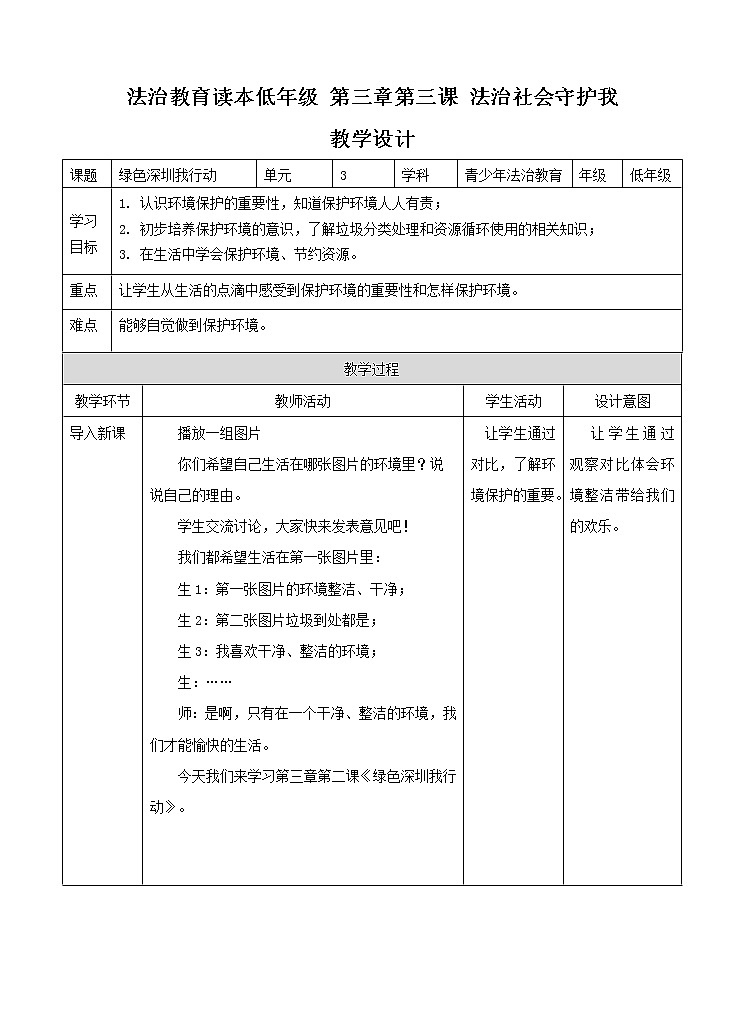 法治教育读本低年级 第三章第三课 法治社会守护我

教学设计

| 课题 | 绿色深圳我行动 | 单元 | 3 | 学科 | 青少年法治教育 | 年级 | 低年级 |
|---|---|---|---|---|---|---|---|
| 学习目标 | 1. 认识环境保护的重要性，知道保护环境人人有责；<br>2. 初步培养保护环境的意识，了解垃圾分类处理和资源循环使用的相关知识；<br>3. 在生活中学会保护环境、节约资源。 | | | | | | |
| 重点 | 让学生从生活的点滴中感受到保护环境的重要性和怎样保护环境。 | | | | | | |
| 难点 | 能够自觉做到保护环境。 | | | | | | |

教学过程

| 教学环节 | 教师活动 | 学生活动 | 设计意图 |
|---|---|---|---|
| 导入新课 | 播放一组图片<br>你们希望自己生活在哪张图片的环境里？说说自己的理由。<br>学生交流讨论，大家快来发表意见吧！<br>我们都希望生活在第一张图片里：<br>生 1：第一张图片的环境整洁、干净；<br>生 2：第二张图片垃圾到处都是；<br>生 3：我喜欢干净、整洁的环境；<br>生：……<br>师：是啊，只有在一个干净、整洁的环境，我们才能愉快的生活。<br>今天我们来学习第三章第二课《绿色深圳我行动》。 | 让学生通过对比，了解环境保护的重要。 | 让学生通过观察对比体会环境整洁带给我们的欢乐。 |